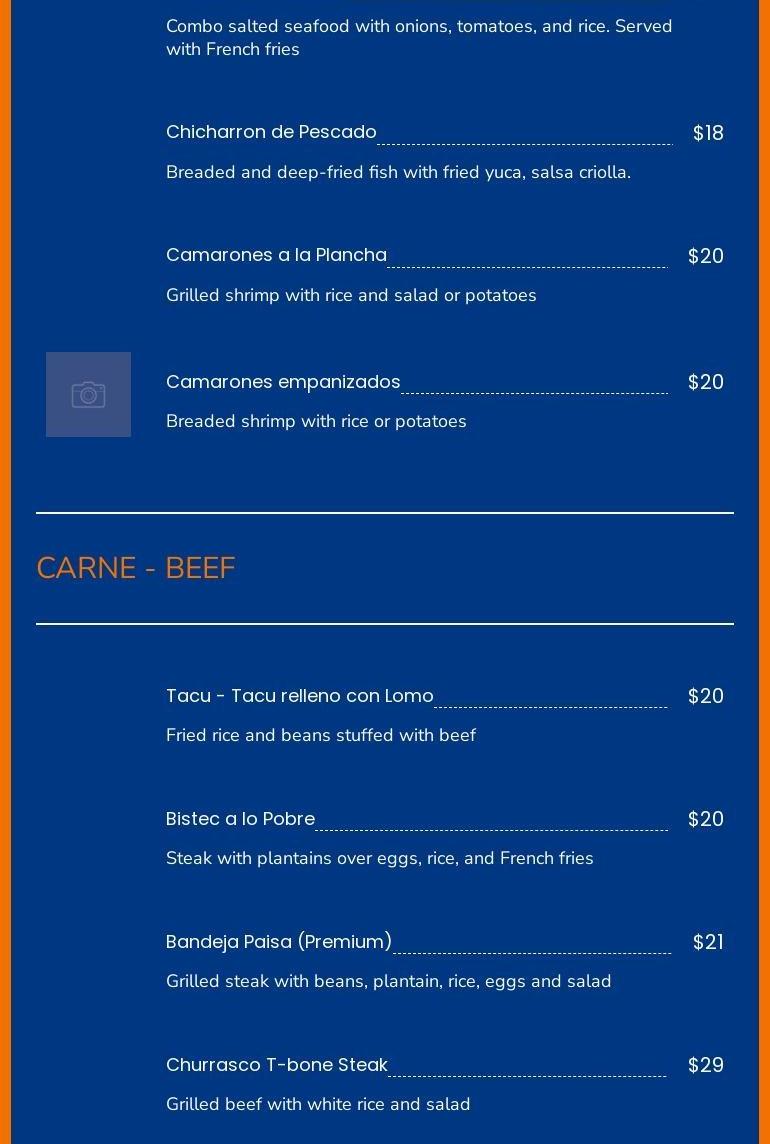 Combo salted seafood with onions, tomatoes, and rice. Served with French fries

Chicharron de Pescado $18

Breaded and deep-fried fish with fried yuca, salsa criolla.

Camarones a la Plancha $20

Grilled shrimp with rice and salad or potatoes

Camarones empanizados $20

Breaded shrimp with rice or potatoes

CARNE - BEEF

Tacu - Tacu relleno con Lomo $20

Fried rice and beans stuffed with beef

Bistec a lo Pobre $20

Steak with plantains over eggs, rice, and French fries

Bandeja Paisa (Premium) $21

Grilled steak with beans, plantain, rice, eggs and salad

Churrasco T-bone Steak $29

Grilled beef with white rice and salad